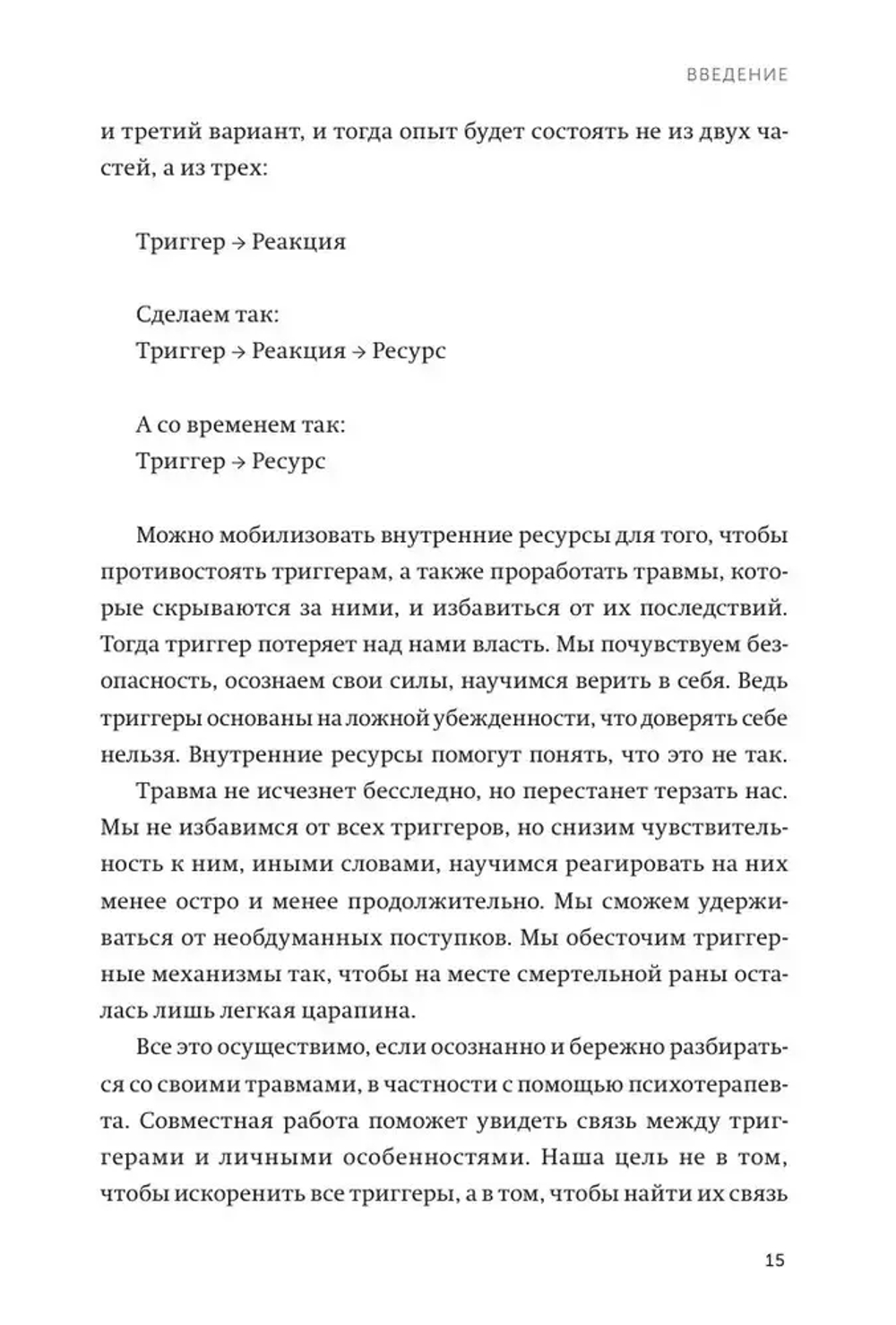 ВВЕДЕНИЕ

и третий вариант, и тогда опыт будет состоять не из двух частей, а из трех:

Триггер → Реакция

Сделаем так:
Триггер → Реакция → Ресурс

А со временем так:
Триггер → Ресурс

Можно мобилизовать внутренние ресурсы для того, чтобы противостоять триггерам, а также проработать травмы, которые скрываются за ними, и избавиться от их последствий. Тогда триггер потеряет над нами власть. Мы почувствуем безопасность, осознаем свои силы, научимся верить в себя. Ведь триггеры основаны на ложной убежденности, что доверять себе нельзя. Внутренние ресурсы помогут понять, что это не так.

Травма не исчезнет бесследно, но перестанет терзать нас. Мы не избавимся от всех триггеров, но снизим чувствительность к ним, иными словами, научимся реагировать на них менее остро и менее продолжительно. Мы сможем удерживаться от необдуманных поступков. Мы обесточим триггерные механизмы так, чтобы на месте смертельной раны осталась лишь легкая царапина.

Все это осуществимо, если осознанно и бережно разбираться со своими травмами, в частности с помощью психотерапевта. Совместная работа поможет увидеть связь между триггерами и личными особенностями. Наша цель не в том, чтобы искоренить все триггеры, а в том, чтобы найти их связь

15